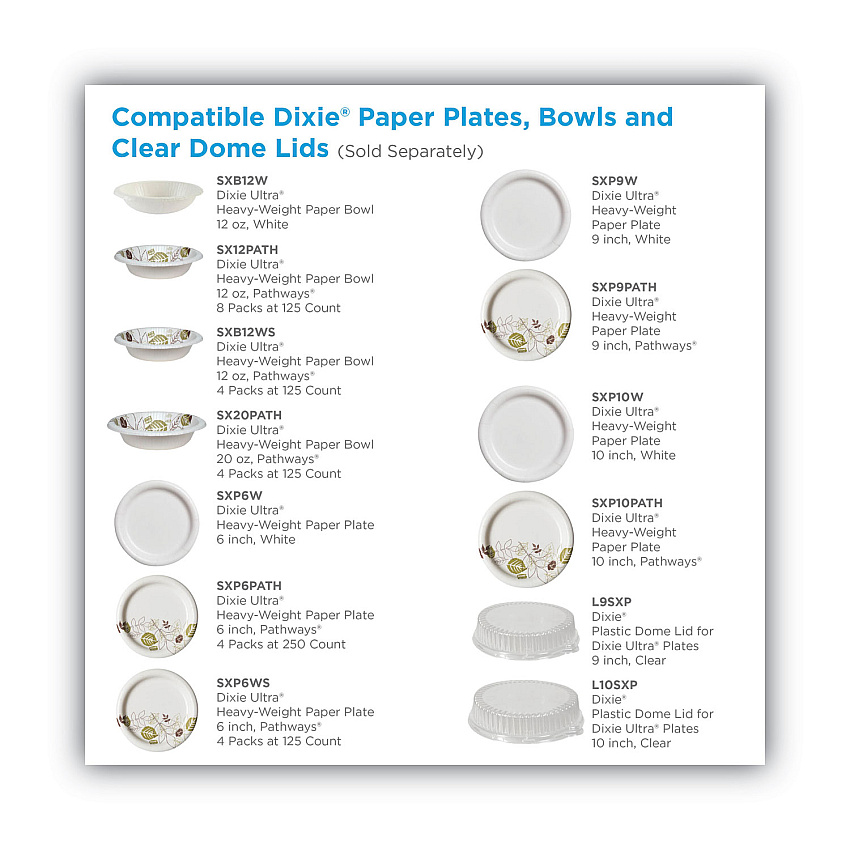 Compatible Dixie® Paper Plates, Bowls and Clear Dome Lids (Sold Separately)

SXB12W
Dixie Ultra®
Heavy-Weight Paper Bowl
12 oz, White

SX12PATH
Dixie Ultra®
Heavy-Weight Paper Bowl
12 oz, Pathways®
8 Packs at 125 Count

SXB12WS
Dixie Ultra®
Heavy-Weight Paper Bowl
12 oz, Pathways®
4 Packs at 125 Count

SX20PATH
Dixie Ultra®
Heavy-Weight Paper Bowl
20 oz, Pathways®
4 Packs at 125 Count

SXP6W
Dixie Ultra®
Heavy-Weight Paper Plate
6 inch, White

SXP6PATH
Dixie Ultra®
Heavy-Weight Paper Plate
6 inch, Pathways®
4 Packs at 250 Count

SXP6WS
Dixie Ultra®
Heavy-Weight Paper Plate
6 inch, Pathways®
4 Packs at 125 Count

SXP9W
Dixie Ultra®
Heavy-Weight
Paper Plate
9 inch, White

SXP9PATH
Dixie Ultra®
Heavy-Weight
Paper Plate
9 inch, Pathways®

SXP10W
Dixie Ultra®
Heavy-Weight
Paper Plate
10 inch, White

SXP10PATH
Dixie Ultra®
Heavy-Weight
Paper Plate
10 inch, Pathways®

L9SXP
Dixie®
Plastic Dome Lid for
Dixie Ultra® Plates
9 inch, Clear

L10SXP
Dixie®
Plastic Dome Lid for
Dixie Ultra® Plates
10 inch, Clear